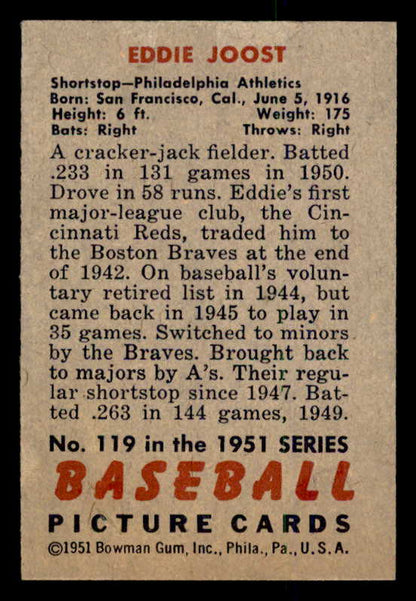 EDDIE JOOST

Shortstop—Philadelphia Athletics
Born: San Francisco, Cal., June 5, 1916
Height: 6 ft. Weight: 175
Bats: Right Throws: Right

A cracker-jack fielder. Batted .233 in 131 games in 1950. Drove in 58 runs. Eddie's first major-league club, the Cincinnati Reds, traded him to the Boston Braves at the end of 1942. On baseball's voluntary retired list in 1944, but came back in 1945 to play in 35 games. Switched to minors by the Braves. Brought back to majors by A's. Their regular shortstop since 1947. Batted .263 in 144 games, 1949.

No. 119 in the 1951 SERIES
BASEBALL
PICTURE CARDS
©1951 Bowman Gum, Inc., Phila., Pa., U.S.A.